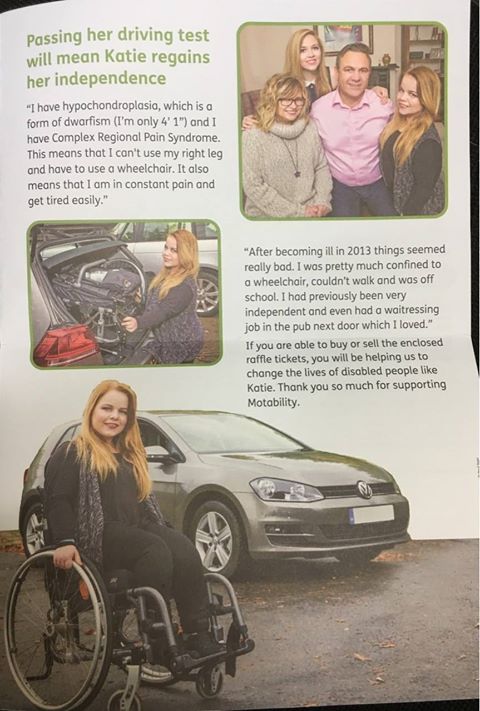 Passing her driving test will mean Katie regains her independence

"I have hypochondroplasia, which is a form of dwarfism (I'm only 4' 1") and I have Complex Regional Pain Syndrome. This means that I can't use my right leg and have to use a wheelchair. It also means that I am in constant pain and get tired easily."

"After becoming ill in 2013 things seemed really bad. I was pretty much confined to a wheelchair, couldn't walk and was off school. I had previously been very independent and even had a waitressing job in the pub next door which I loved."

If you are able to buy or sell the enclosed raffle tickets, you will be helping us to change the lives of disabled people like Katie. Thank you so much for supporting Motability.